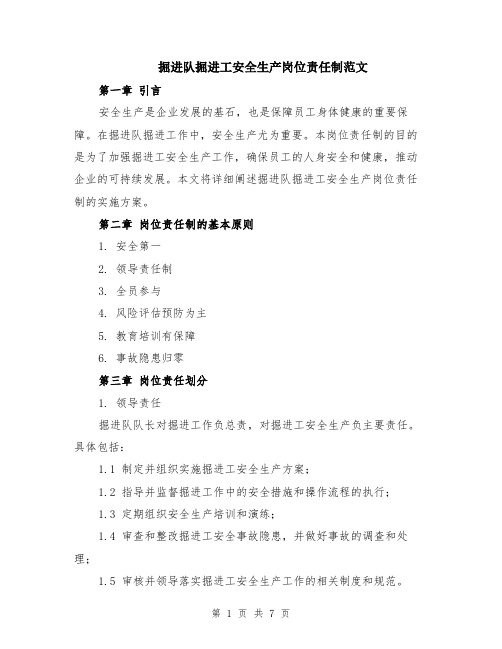 掘进队掘进工安全生产岗位责任制范文

第一章 引言

安全生产是企业发展的基石，也是保障员工身体健康的重要保障。在掘进队掘进工作中，安全生产尤为重要。本岗位责任制的目的是为了加强掘进工安全生产工作，确保员工的人身安全和健康，推动企业的可持续发展。本文将详细阐述掘进队掘进工安全生产岗位责任制的实施方案。

第二章 岗位责任制的基本原则

1. 安全第一

2. 领导责任制

3. 全员参与

4. 风险评估预防为主

5. 教育培训有保障

6. 事故隐患归零

第三章 岗位责任划分

1. 领导责任

掘进队队长对掘进工作负总责，对掘进工安全生产负主要责任。具体包括：

1.1 制定并组织实施掘进工安全生产方案；

1.2 指导并监督掘进工作中的安全措施和操作流程的执行；

1.3 定期组织安全生产培训和演练；

1.4 审查和整改掘进工安全事故隐患，并做好事故的调查和处理；

1.5 审核并领导落实掘进工安全生产工作的相关制度和规范。

第 1 页 共 7 页